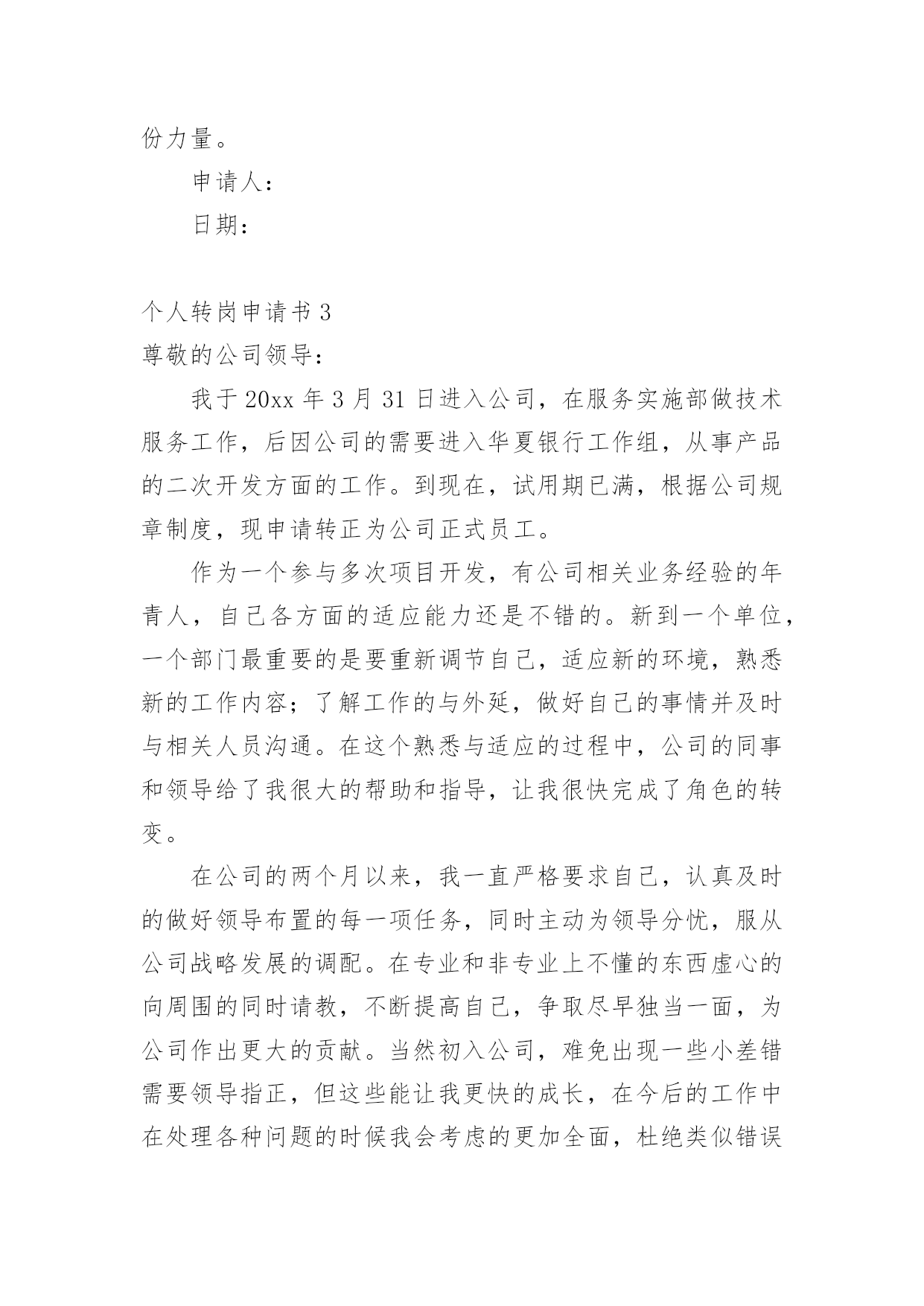 份力量。

申请人：

日期：

个人转岗申请书 3

尊敬的公司领导：

我于 20xx 年 3 月 31 日进入公司，在服务实施部做技术服务工作，后因公司的需要进入华夏银行工作组，从事产品的二次开发方面的工作。到现在，试用期已满，根据公司规章制度，现申请转正为公司正式员工。

作为一个参与多次项目开发，有公司相关业务经验的年青人，自己各方面的适应能力还是不错的。新到一个单位，一个部门最重要的是要重新调节自己，适应新的环境，熟悉新的工作内容；了解工作的与外延，做好自己的事情并及时与相关人员沟通。在这个熟悉与适应的过程中，公司的同事和领导给了我很大的帮助和指导，让我很快完成了角色的转变。

在公司的两个月以来，我一直严格要求自己，认真及时的做好领导布置的每一项任务，同时主动为领导分忧，服从公司战略发展的调配。在专业和非专业上不懂的东西虚心的向周围的同时请教，不断提高自己，争取尽早独当一面，为公司作出更大的贡献。当然初入公司，难免出现一些小差错需要领导指正，但这些能让我更快的成长，在今后的工作中在处理各种问题的时候我会考虑的更加全面，杜绝类似错误